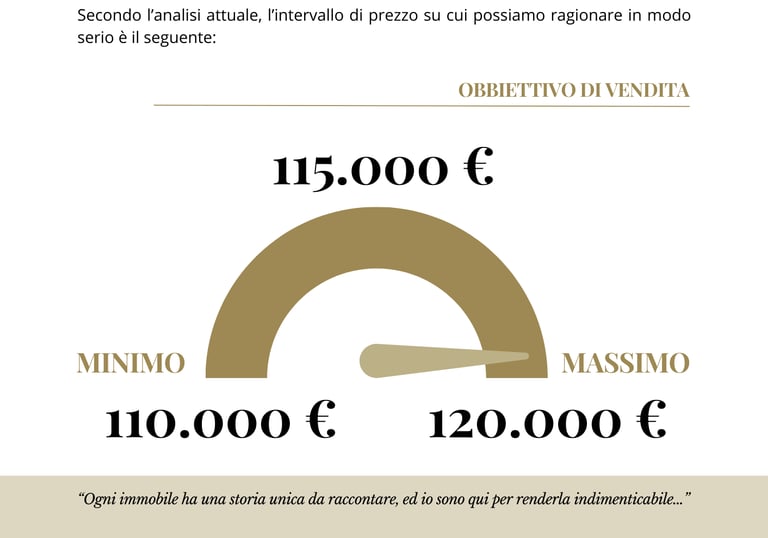 Secondo l'analisi attuale, l'intervallo di prezzo su cui possiamo ragionare in modo serio è il seguente:

OBBIETTIVO DI VENDITA

115.000 €

MINIMO

MASSIMO

110.000 €

120.000 €

"Ogni immobile ha una storia unica da raccontare, ed io sono qui per renderla indimenticabile..."